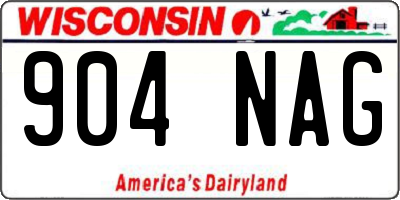 WISCONSIN

904 NAG

America's Dairyland